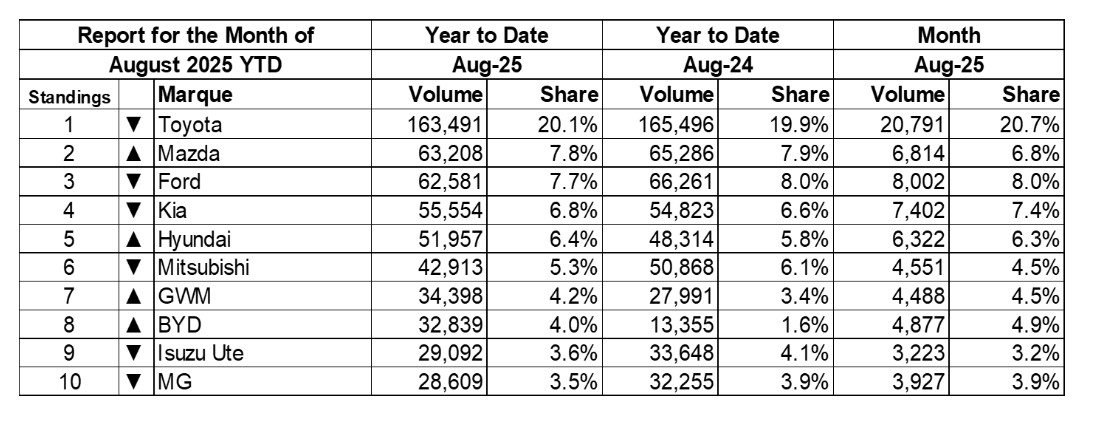 | Report for the Month of | | | Year to Date | | Year to Date | | Month | |
|---|---|---|---|---|---|---|---|---|
| August 2025 YTD | | | Aug-25 | | Aug-24 | | Aug-25 | |
| Standings | | Marque | Volume | Share | Volume | Share | Volume | Share |
| 1 | ▼ | Toyota | 163,491 | 20.1% | 165,496 | 19.9% | 20,791 | 20.7% |
| 2 | ▲ | Mazda | 63,208 | 7.8% | 65,286 | 7.9% | 6,814 | 6.8% |
| 3 | ▼ | Ford | 62,581 | 7.7% | 66,261 | 8.0% | 8,002 | 8.0% |
| 4 | ▼ | Kia | 55,554 | 6.8% | 54,823 | 6.6% | 7,402 | 7.4% |
| 5 | ▲ | Hyundai | 51,957 | 6.4% | 48,314 | 5.8% | 6,322 | 6.3% |
| 6 | ▼ | Mitsubishi | 42,913 | 5.3% | 50,868 | 6.1% | 4,551 | 4.5% |
| 7 | ▲ | GWM | 34,398 | 4.2% | 27,991 | 3.4% | 4,488 | 4.5% |
| 8 | ▲ | BYD | 32,839 | 4.0% | 13,355 | 1.6% | 4,877 | 4.9% |
| 9 | ▼ | Isuzu Ute | 29,092 | 3.6% | 33,648 | 4.1% | 3,223 | 3.2% |
| 10 | ▼ | MG | 28,609 | 3.5% | 32,255 | 3.9% | 3,927 | 3.9% |